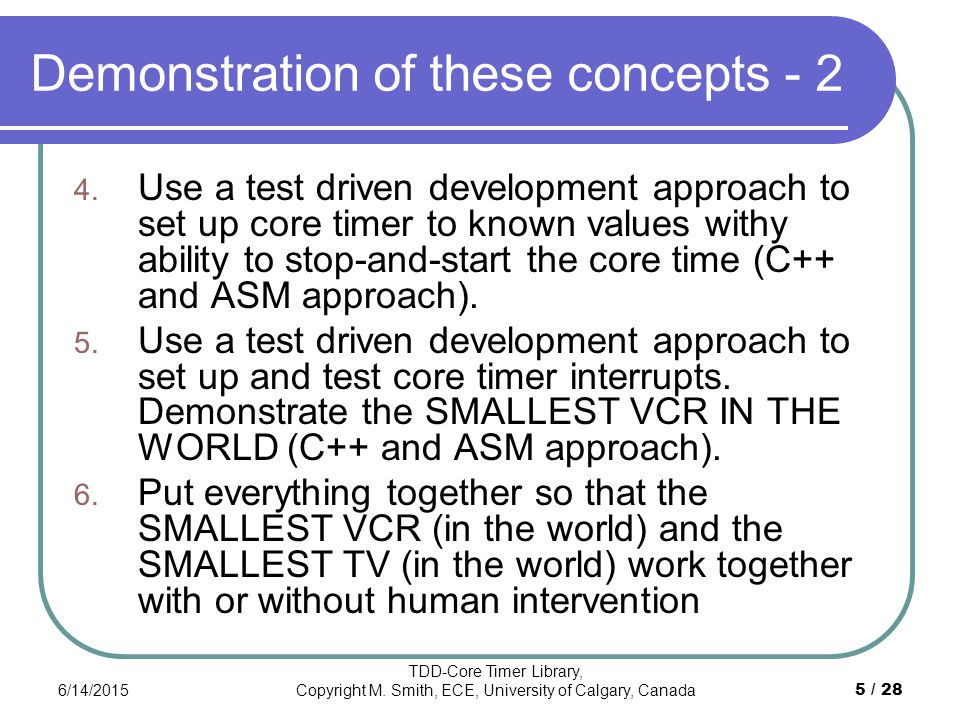 Demonstration of these concepts - 2

4. Use a test driven development approach to set up core timer to known values withy ability to stop-and-start the core time (C++ and ASM approach).

5. Use a test driven development approach to set up and test core timer interrupts. Demonstrate the SMALLEST VCR IN THE WORLD (C++ and ASM approach).

6. Put everything together so that the SMALLEST VCR (in the world) and the SMALLEST TV (in the world) work together with or without human intervention

6/14/2015

TDD-Core Timer Library, Copyright M. Smith, ECE, University of Calgary, Canada

5 / 28